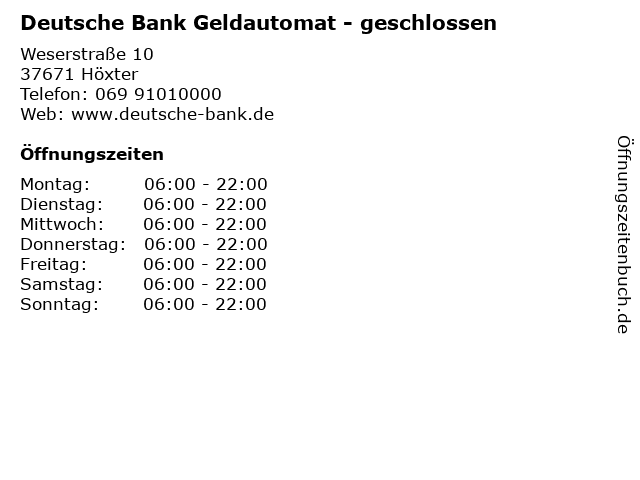 Deutsche Bank Geldautomat - geschlossen

Weserstraße 10
37671 Höxter
Telefon: 069 91010000
Web: www.deutsche-bank.de

Öffnungszeiten

Montag: 06:00 - 22:00
Dienstag: 06:00 - 22:00
Mittwoch: 06:00 - 22:00
Donnerstag: 06:00 - 22:00
Freitag: 06:00 - 22:00
Samstag: 06:00 - 22:00
Sonntag: 06:00 - 22:00

Öffnungszeitenbuch.de